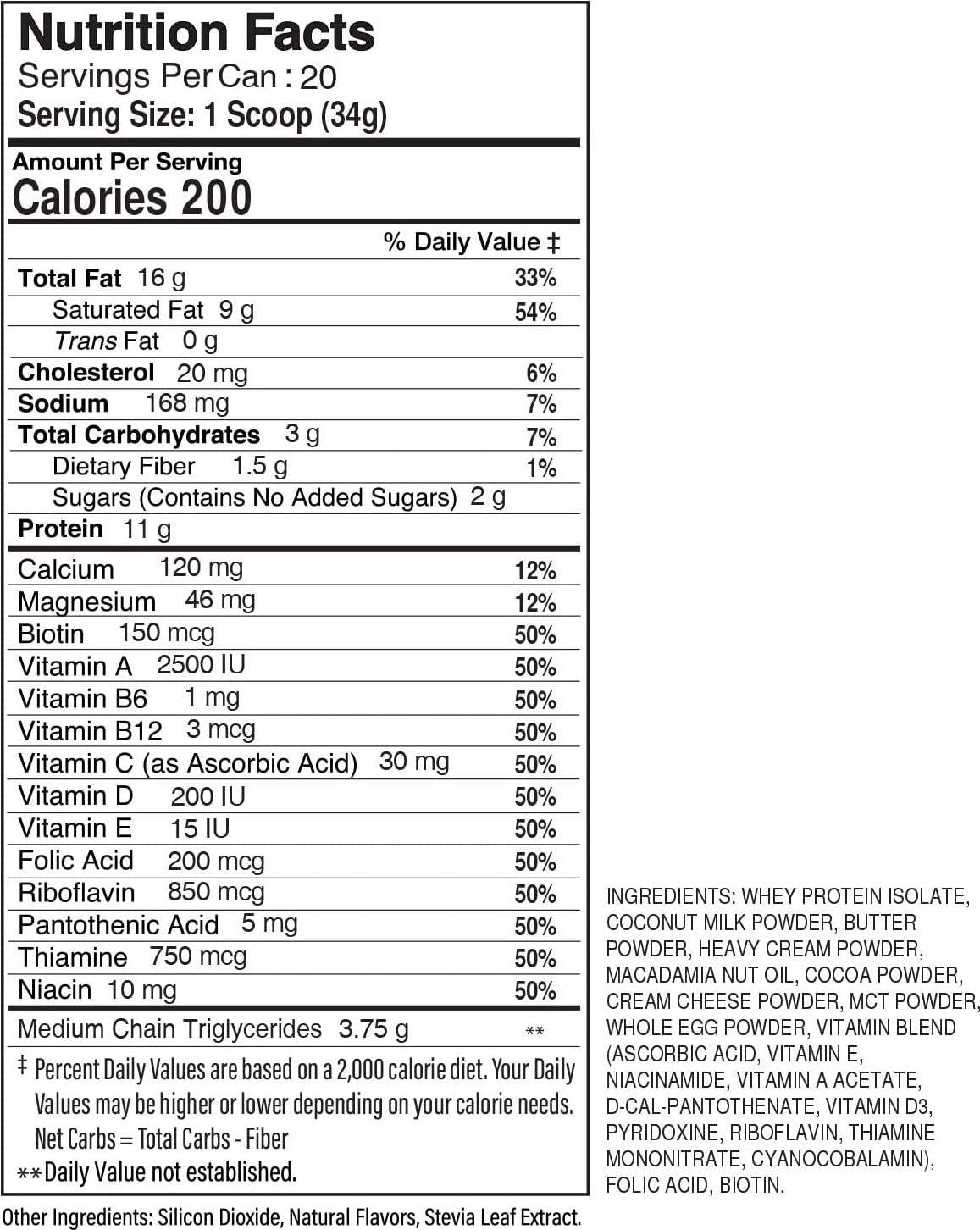 Nutrition Facts
Servings Per Can : 20
Serving Size: 1 Scoop (34g)

Amount Per Serving
Calories 200

| | % Daily Value ‡ |
|---|---|
| Total Fat 16 g | 33% |
| Saturated Fat 9 g | 54% |
| Trans Fat 0 g | |
| Cholesterol 20 mg | 6% |
| Sodium 168 mg | 7% |
| Total Carbohydrates 3 g | 7% |
| Dietary Fiber 1.5 g | 1% |
| Sugars (Contains No Added Sugars) 2 g | |
| Protein 11 g | |
| Calcium 120 mg | 12% |
| Magnesium 46 mg | 12% |
| Biotin 150 mcg | 50% |
| Vitamin A 2500 IU | 50% |
| Vitamin B6 1 mg | 50% |
| Vitamin B12 3 mcg | 50% |
| Vitamin C (as Ascorbic Acid) 30 mg | 50% |
| Vitamin D 200 IU | 50% |
| Vitamin E 15 IU | 50% |
| Folic Acid 200 mcg | 50% |
| Riboflavin 850 mcg | 50% |
| Pantothenic Acid 5 mg | 50% |
| Thiamine 750 mcg | 50% |
| Niacin 10 mg | 50% |
| Medium Chain Triglycerides 3.75 g | ** |

‡ Percent Daily Values are based on a 2,000 calorie diet. Your Daily Values may be higher or lower depending on your calorie needs. Net Carbs = Total Carbs - Fiber
**Daily Value not established.

Other Ingredients: Silicon Dioxide, Natural Flavors, Stevia Leaf Extract.

INGREDIENTS: WHEY PROTEIN ISOLATE, COCONUT MILK POWDER, BUTTER POWDER, HEAVY CREAM POWDER, MACADAMIA NUT OIL, COCOA POWDER, CREAM CHEESE POWDER, MCT POWDER, WHOLE EGG POWDER, VITAMIN BLEND (ASCORBIC ACID, VITAMIN E, NIACINAMIDE, VITAMIN A ACETATE, D-CAL-PANTOTHENATE, VITAMIN D3, PYRIDOXINE, RIBOFLAVIN, THIAMINE MONONITRATE, CYANOCOBALAMIN), FOLIC ACID, BIOTIN.